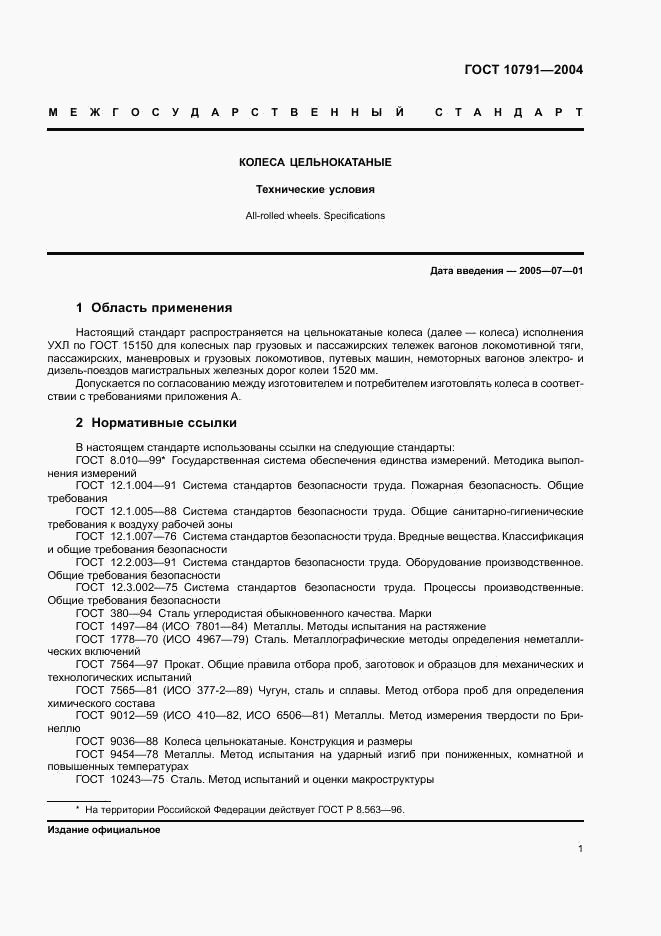 ГОСТ 10791—2004

МЕЖГОСУДАРСТВЕННЫЙ СТАНДАРТ

КОЛЕСА ЦЕЛЬНОКАТАНЫЕ

Технические условия

All-rolled wheels. Specifications

Дата введения — 2005—07—01

1 Область применения

Настоящий стандарт распространяется на цельнокатаные колеса (далее — колеса) исполнения УХЛ по ГОСТ 15150 для колесных пар грузовых и пассажирских тележек вагонов локомотивной тяги, пассажирских, маневровых и грузовых локомотивов, путевых машин, немоторных вагонов электро- и дизель-поездов магистральных железных дорог колеи 1520 мм.

Допускается по согласованию между изготовителем и потребителем изготовлять колеса в соответствии с требованиями приложения А.

2 Нормативные ссылки

В настоящем стандарте использованы ссылки на следующие стандарты:
ГОСТ 8.010—99* Государственная система обеспечения единства измерений. Методика выполнения измерений
ГОСТ 12.1.004—91 Система стандартов безопасности труда. Пожарная безопасность. Общие требования
ГОСТ 12.1.005—88 Система стандартов безопасности труда. Общие санитарно-гигиенические требования к воздуху рабочей зоны
ГОСТ 12.1.007—76 Система стандартов безопасности труда. Вредные вещества. Классификация и общие требования безопасности
ГОСТ 12.2.003—91 Система стандартов безопасности труда. Оборудование производственное. Общие требования безопасности
ГОСТ 12.3.002—75 Система стандартов безопасности труда. Процессы производственные. Общие требования безопасности
ГОСТ 380—94 Сталь углеродистая обыкновенного качества. Марки
ГОСТ 1497—84 (ИСО 7801—84) Металлы. Методы испытания на растяжение
ГОСТ 1778—70 (ИСО 4967—79) Сталь. Металлографические методы определения неметаллических включений
ГОСТ 7564—97 Прокат. Общие правила отбора проб, заготовок и образцов для механических и технологических испытаний
ГОСТ 7565—81 (ИСО 377-2—89) Чугун, сталь и сплавы. Метод отбора проб для определения химического состава
ГОСТ 9012—59 (ИСО 410—82, ИСО 6506—81) Металлы. Метод измерения твердости по Бринеллю
ГОСТ 9036—88 Колеса цельнокатаные. Конструкция и размеры
ГОСТ 9454—78 Металлы. Метод испытания на ударный изгиб при пониженных, комнатной и повышенных температурах
ГОСТ 10243—75 Сталь. Метод испытаний и оценки макроструктуры

* На территории Российской Федерации действует ГОСТ Р 8.563—96.

Издание официальное

1